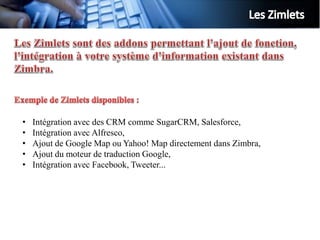 Les Zimlets

Les Zimlets sont des addons permettant l'ajout de fonction, l'intégration à votre système d'information existant dans Zimbra.

Exemple de Zimlets disponibles :

• Intégration avec des CRM comme SugarCRM, Salesforce,
• Intégration avec Alfresco,
• Ajout de Google Map ou Yahoo! Map directement dans Zimbra,
• Ajout du moteur de traduction Google,
• Intégration avec Facebook, Tweeter...